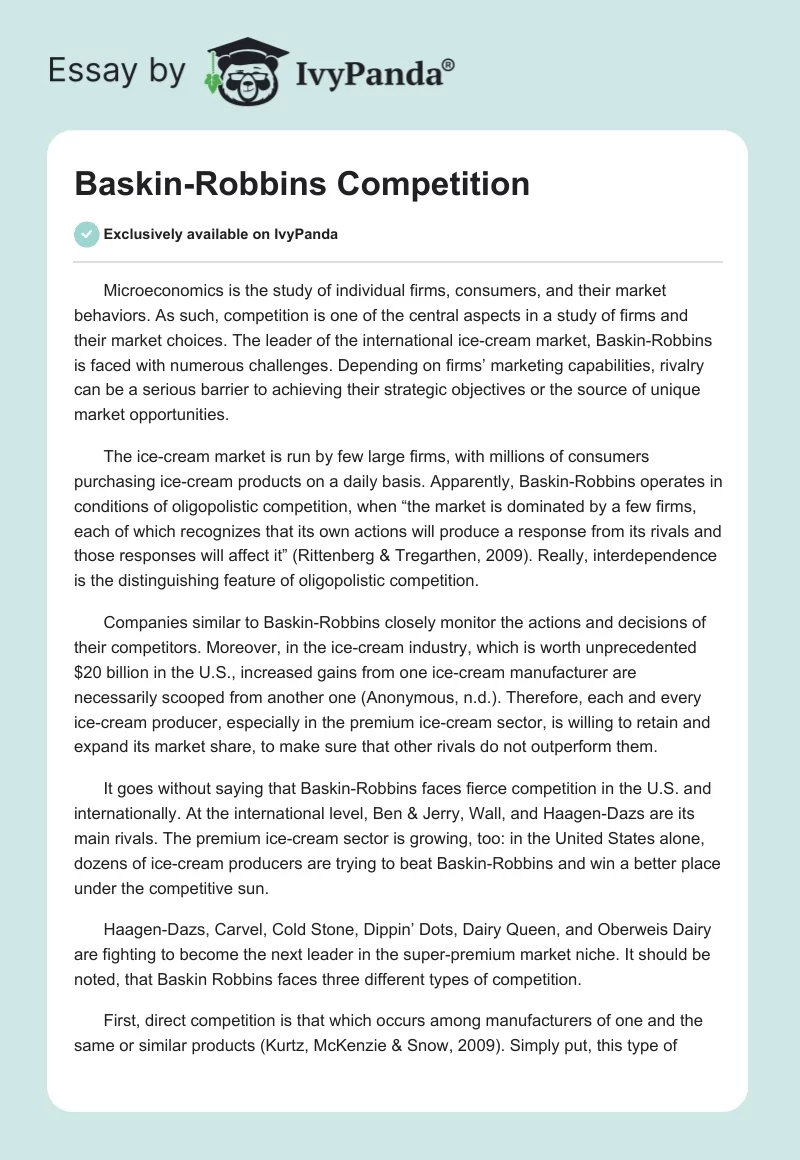 Essay by IvyPanda®

Baskin-Robbins Competition

Exclusively available on IvyPanda

Microeconomics is the study of individual firms, consumers, and their market behaviors. As such, competition is one of the central aspects in a study of firms and their market choices. The leader of the international ice-cream market, Baskin-Robbins is faced with numerous challenges. Depending on firms' marketing capabilities, rivalry can be a serious barrier to achieving their strategic objectives or the source of unique market opportunities.

The ice-cream market is run by few large firms, with millions of consumers purchasing ice-cream products on a daily basis. Apparently, Baskin-Robbins operates in conditions of oligopolistic competition, when "the market is dominated by a few firms, each of which recognizes that its own actions will produce a response from its rivals and those responses will affect it" (Rittenberg & Tregarthen, 2009). Really, interdependence is the distinguishing feature of oligopolistic competition.

Companies similar to Baskin-Robbins closely monitor the actions and decisions of their competitors. Moreover, in the ice-cream industry, which is worth unprecedented $20 billion in the U.S., increased gains from one ice-cream manufacturer are necessarily scooped from another one (Anonymous, n.d.). Therefore, each and every ice-cream producer, especially in the premium ice-cream sector, is willing to retain and expand its market share, to make sure that other rivals do not outperform them.

It goes without saying that Baskin-Robbins faces fierce competition in the U.S. and internationally. At the international level, Ben & Jerry, Wall, and Haagen-Dazs are its main rivals. The premium ice-cream sector is growing, too: in the United States alone, dozens of ice-cream producers are trying to beat Baskin-Robbins and win a better place under the competitive sun.

Haagen-Dazs, Carvel, Cold Stone, Dippin' Dots, Dairy Queen, and Oberweis Dairy are fighting to become the next leader in the super-premium market niche. It should be noted, that Baskin Robbins faces three different types of competition.

First, direct competition is that which occurs among manufacturers of one and the same or similar products (Kurtz, McKenzie & Snow, 2009). Simply put, this type of